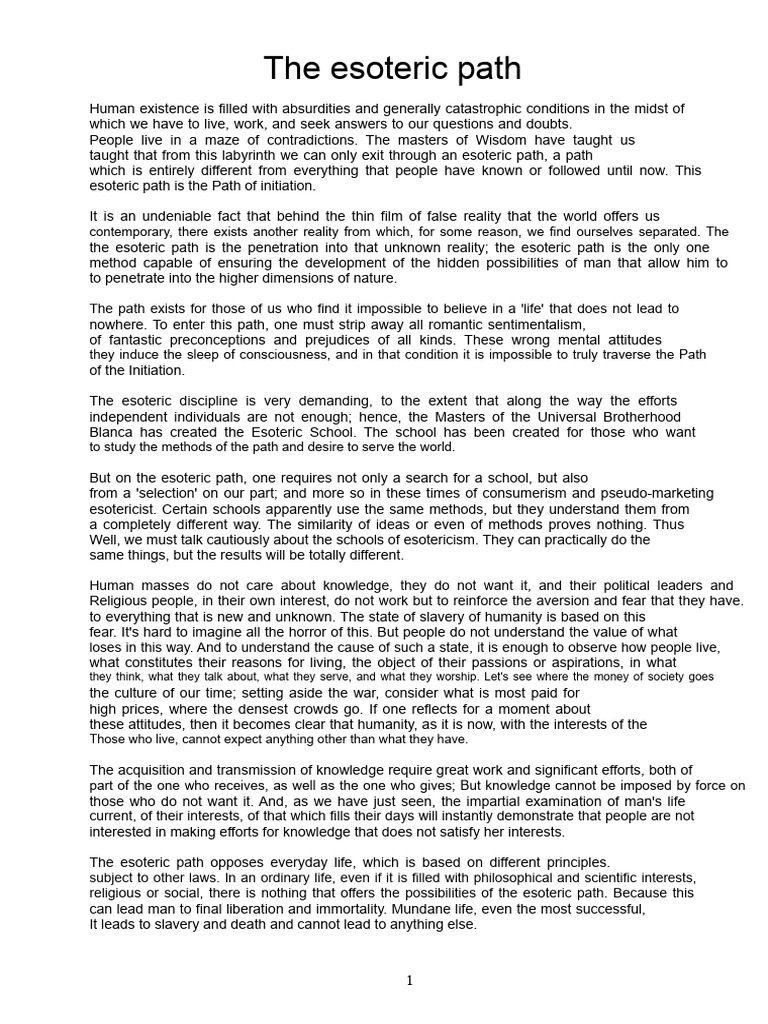 The esoteric path

Human existence is filled with absurdities and generally catastrophic conditions in the midst of which we have to live, work, and seek answers to our questions and doubts. People live in a maze of contradictions. The masters of Wisdom have taught us taught that from this labyrinth we can only exit through an esoteric path, a path which is entirely different from everything that people have known or followed until now. This esoteric path is the Path of initiation.

It is an undeniable fact that behind the thin film of false reality that the world offers us contemporary, there exists another reality from which, for some reason, we find ourselves separated. The the esoteric path is the penetration into that unknown reality; the esoteric path is the only one method capable of ensuring the development of the hidden possibilities of man that allow him to to penetrate into the higher dimensions of nature.

The path exists for those of us who find it impossible to believe in a 'life' that does not lead to nowhere. To enter this path, one must strip away all romantic sentimentalism, of fantastic preconceptions and prejudices of all kinds. These wrong mental attitudes they induce the sleep of consciousness, and in that condition it is impossible to truly traverse the Path of the Initiation.

The esoteric discipline is very demanding, to the extent that along the way the efforts independent individuals are not enough; hence, the Masters of the Universal Brotherhood Blanca has created the Esoteric School. The school has been created for those who want to study the methods of the path and desire to serve the world.

But on the esoteric path, one requires not only a search for a school, but also from a 'selection' on our part; and more so in these times of consumerism and pseudo-marketing esotericist. Certain schools apparently use the same methods, but they understand them from a completely different way. The similarity of ideas or even of methods proves nothing. Thus Well, we must talk cautiously about the schools of esotericism. They can practically do the same things, but the results will be totally different.

Human masses do not care about knowledge, they do not want it, and their political leaders and Religious people, in their own interest, do not work but to reinforce the aversion and fear that they have. to everything that is new and unknown. The state of slavery of humanity is based on this fear. It's hard to imagine all the horror of this. But people do not understand the value of what loses in this way. And to understand the cause of such a state, it is enough to observe how people live, what constitutes their reasons for living, the object of their passions or aspirations, in what they think, what they talk about, what they serve, and what they worship. Let's see where the money of society goes the culture of our time; setting aside the war, consider what is most paid for high prices, where the densest crowds go. If one reflects for a moment about these attitudes, then it becomes clear that humanity, as it is now, with the interests of the Those who live, cannot expect anything other than what they have.

The acquisition and transmission of knowledge require great work and significant efforts, both of part of the one who receives, as well as the one who gives; But knowledge cannot be imposed by force on those who do not want it. And, as we have just seen, the impartial examination of man's life current, of their interests, of that which fills their days will instantly demonstrate that people are not interested in making efforts for knowledge that does not satisfy her interests.

The esoteric path opposes everyday life, which is based on different principles. subject to other laws. In an ordinary life, even if it is filled with philosophical and scientific interests, religious or social, there is nothing that offers the possibilities of the esoteric path. Because this can lead man to final liberation and immortality. Mundane life, even the most successful, It leads to slavery and death and cannot lead to anything else.

1